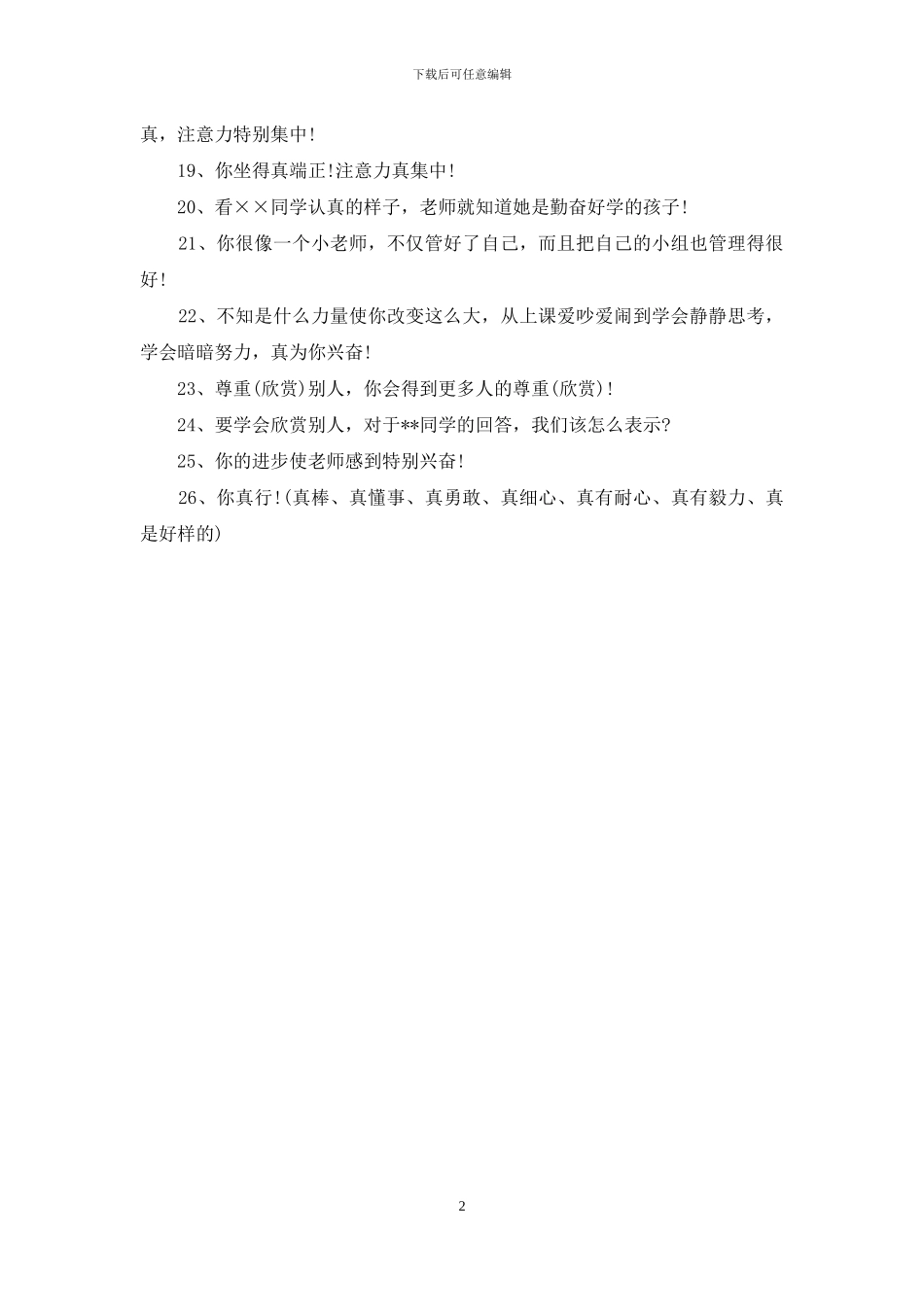 下载后可任意编辑

真，注意力特别集中!

19、你坐得真端正!注意力真集中!

20、看××同学认真的样子，老师就知道她是勤奋好学的孩子!

21、你很像一个小老师，不仅管好了自己，而且把自己的小组也管理得很好!

22、不知是什么力量使你改变这么大，从上课爱吵爱闹到学会静静思考，学会暗暗努力，真为你兴奋!

23、尊重(欣赏)别人，你会得到更多人的尊重(欣赏)!

24、要学会欣赏别人，对于**同学的回答，我们该怎么表示?

25、你的进步使老师感到特别兴奋!

26、你真行!(真棒、真懂事、真勇敢、真细心、真有耐心、真有毅力、真是好样的)

2